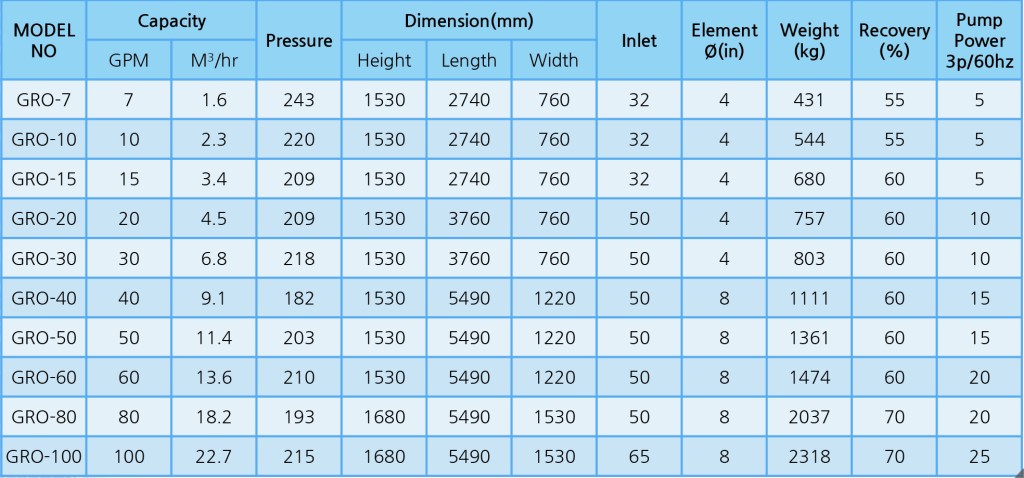 | MODEL NO | Capacity GPM | Capacity $M^3$/hr | Pressure | Dimension(mm) Height | Dimension(mm) Length | Dimension(mm) Width | Inlet | Element Ø(in) | Weight (kg) | Recovery (%) | Pump Power 3p/60hz |
|---|---|---|---|---|---|---|---|---|---|---|---|
| GRO-7 | 7 | 1.6 | 243 | 1530 | 2740 | 760 | 32 | 4 | 431 | 55 | 5 |
| GRO-10 | 10 | 2.3 | 220 | 1530 | 2740 | 760 | 32 | 4 | 544 | 55 | 5 |
| GRO-15 | 15 | 3.4 | 209 | 1530 | 2740 | 760 | 32 | 4 | 680 | 60 | 5 |
| GRO-20 | 20 | 4.5 | 209 | 1530 | 3760 | 760 | 50 | 4 | 757 | 60 | 10 |
| GRO-30 | 30 | 6.8 | 218 | 1530 | 3760 | 760 | 50 | 4 | 803 | 60 | 10 |
| GRO-40 | 40 | 9.1 | 182 | 1530 | 5490 | 1220 | 50 | 8 | 1111 | 60 | 15 |
| GRO-50 | 50 | 11.4 | 203 | 1530 | 5490 | 1220 | 50 | 8 | 1361 | 60 | 15 |
| GRO-60 | 60 | 13.6 | 210 | 1530 | 5490 | 1220 | 50 | 8 | 1474 | 60 | 20 |
| GRO-80 | 80 | 18.2 | 193 | 1680 | 5490 | 1530 | 50 | 8 | 2037 | 70 | 20 |
| GRO-100 | 100 | 22.7 | 215 | 1680 | 5490 | 1530 | 65 | 8 | 2318 | 70 | 25 |